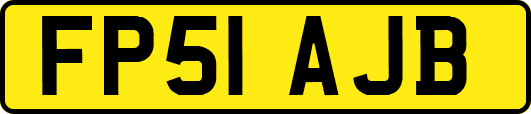 FP51 AJB